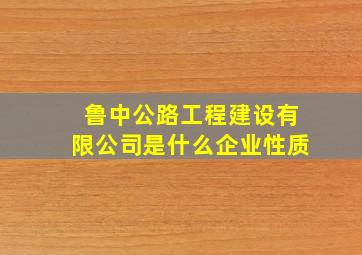 鲁中公路工程建设有限公司是什么企业性质